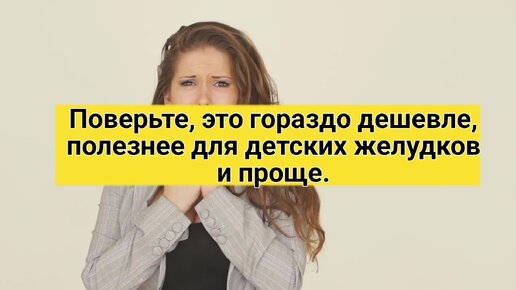 Поверьте, это гораздо дешевле, полезнее для детских желудков и проще.